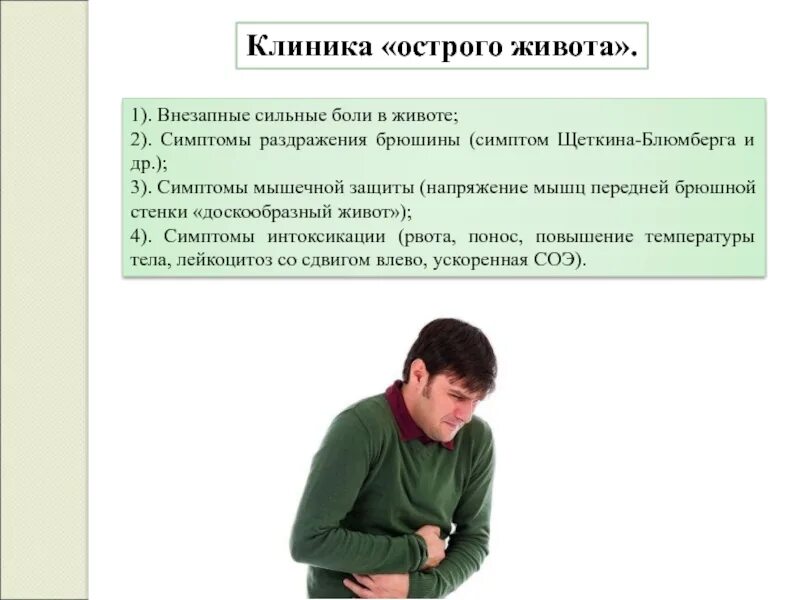 Клиника «острого живота».

1). Внезапные сильные боли в животе;
2). Симптомы раздражения брюшины (симптом Щеткина-Блюмберга и др.);
3). Симптомы мышечной защиты (напряжение мышц передней брюшной стенки «доскообразный живот»);
4). Симптомы интоксикации (рвота, понос, повышение температуры тела, лейкоцитоз со сдвигом влево, ускоренная СОЭ).